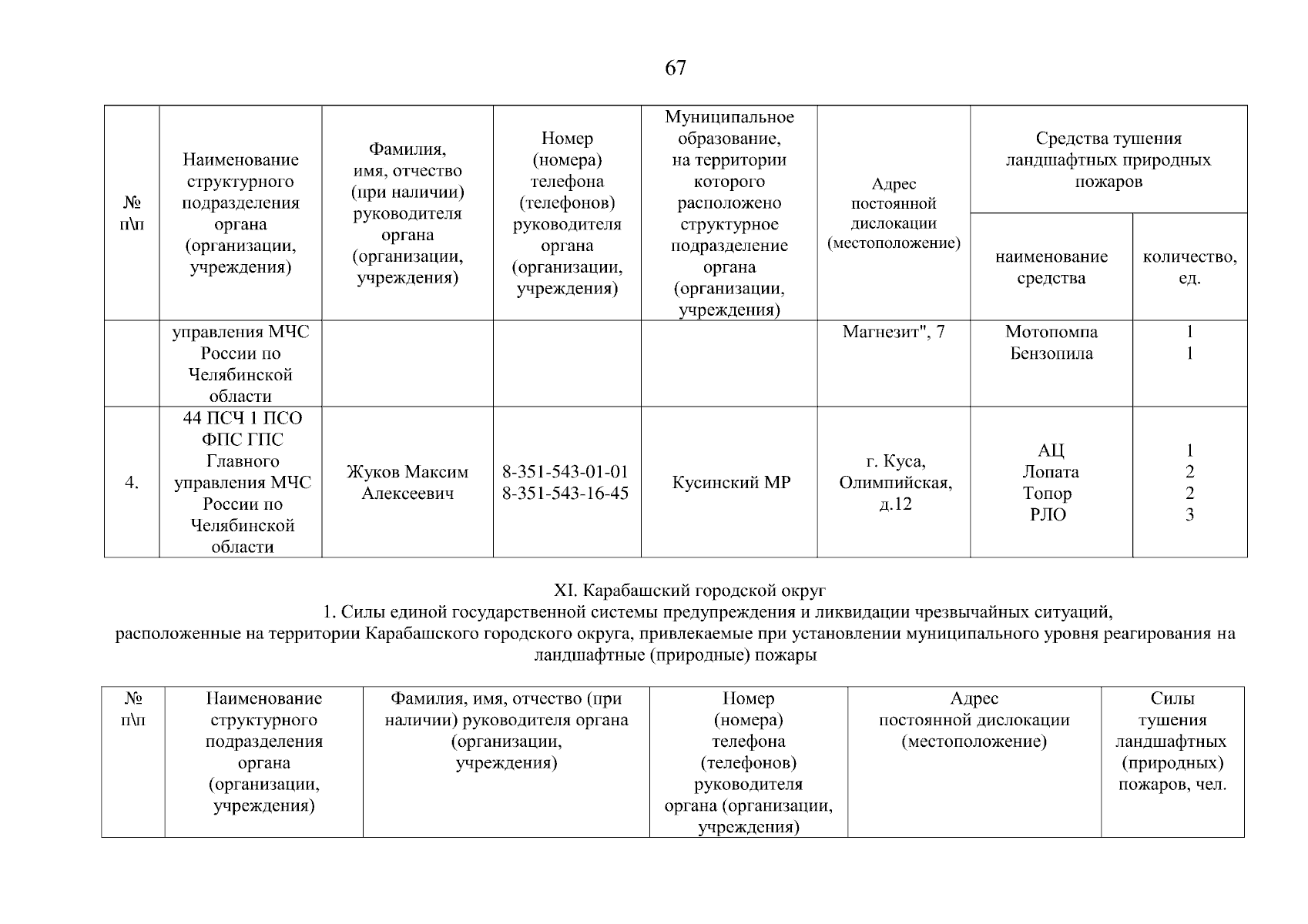 67

| № п\п | Наименование структурного подразделения органа (организации, учреждения) | Фамилия, имя, отчество (при наличии) руководителя органа (организации, учреждения) | Номер (номера) телефона (телефонов) руководителя органа (организации, учреждения) | Муниципальное образование, на территории которого расположено структурное подразделение органа (организации, учреждения) | Адрес постоянной дислокации (местоположение) | Средства тушения ландшафтных природных пожаров: наименование средства | Средства тушения ландшафтных природных пожаров: количество, ед. |
|---|---|---|---|---|---|---|---|
| | управления МЧС России по Челябинской области | | | | Магнезит", 7 | Мотопомпа Бензопила | 1 1 |
| 4. | 44 ПСЧ 1 ПСО ФПС ГПС Главного управления МЧС России по Челябинской области | Жуков Максим Алексеевич | 8-351-543-01-01 8-351-543-16-45 | Кусинский МР | г. Куса, Олимпийская, д.12 | АЦ Лопата Топор РЛО | 1 2 2 3 |

XI. Карабашский городской округ
1. Силы единой государственной системы предупреждения и ликвидации чрезвычайных ситуаций, расположенные на территории Карабашского городского округа, привлекаемые при установлении муниципального уровня реагирования на ландшафтные (природные) пожары

| № п\п | Наименование структурного подразделения органа (организации, учреждения) | Фамилия, имя, отчество (при наличии) руководителя органа (организации, учреждения) | Номер (номера) телефона (телефонов) руководителя органа (организации, учреждения) | Адрес постоянной дислокации (местоположение) | Силы тушения ландшафтных (природных) пожаров, чел. |
|---|---|---|---|---|---|